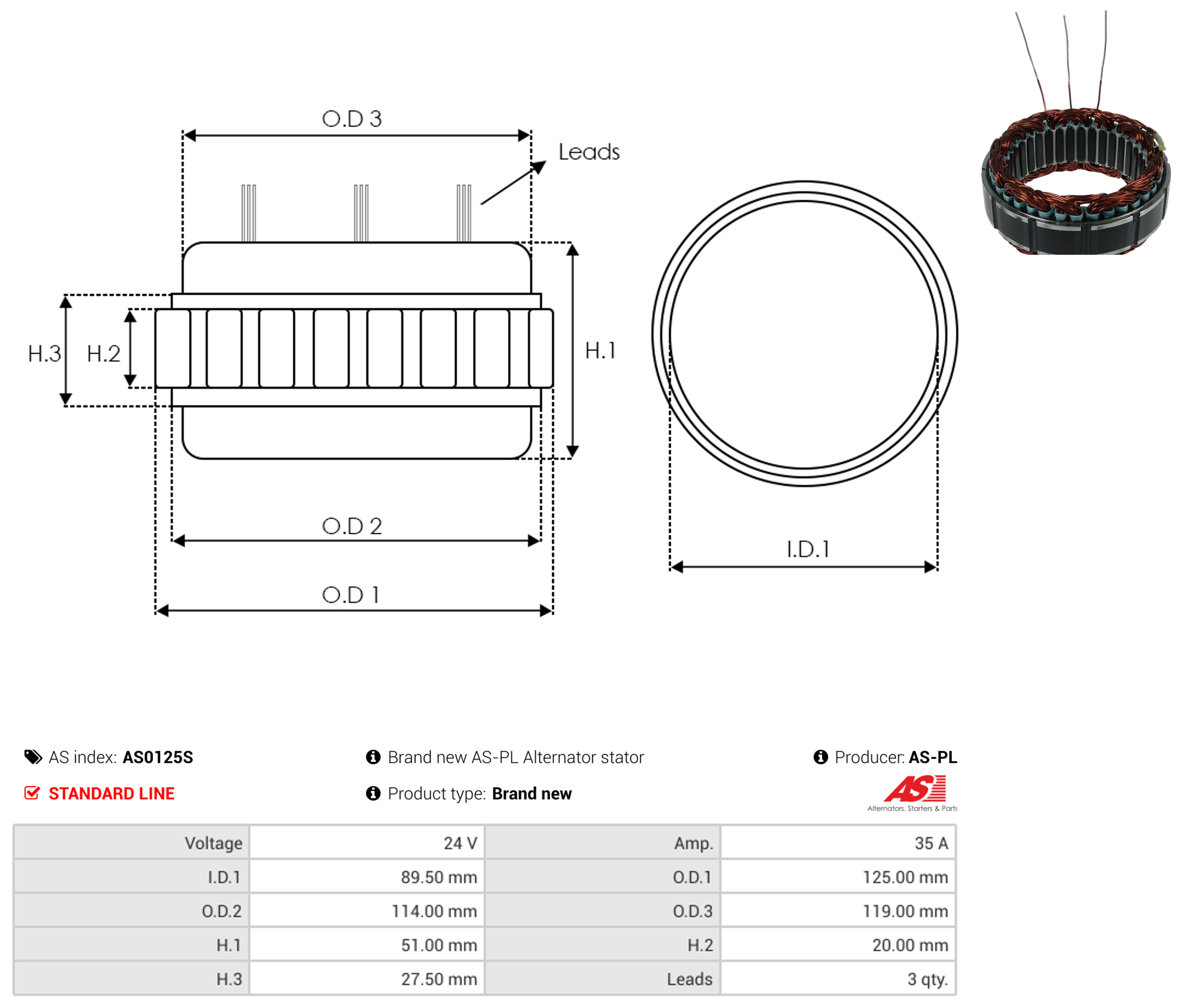 O.D 3

Leads

H.3 H.2

H.1

O.D 2

O.D 1

I.D.1

AS index: AS0125S

Brand new AS-PL Alternator stator

Producer: AS-PL

STANDARD LINE

Product type: Brand new

AS

Alternators, Starters & Parts

| Voltage | 24 V | Amp. | 35 A |
|---|---|---|---|
| I.D.1 | 89.50 mm | O.D.1 | 125.00 mm |
| O.D.2 | 114.00 mm | O.D.3 | 119.00 mm |
| H.1 | 51.00 mm | H.2 | 20.00 mm |
| H.3 | 27.50 mm | Leads | 3 qty. |